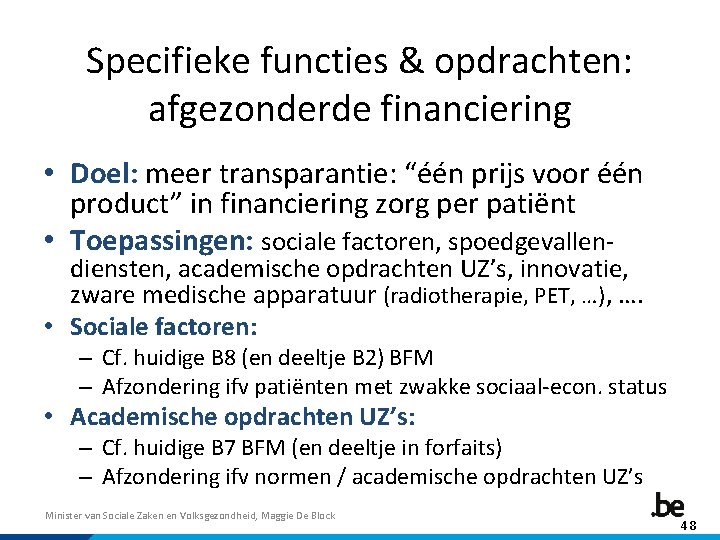 Specifieke functies & opdrachten: afgezonderde financiering

• Doel: meer transparantie: "één prijs voor één product" in financiering zorg per patiënt
• Toepassingen: sociale factoren, spoedgevallendiensten, academische opdrachten UZ's, innovatie, zware medische apparatuur (radiotherapie, PET, …), ….
• Sociale factoren:
– Cf. huidige B8 (en deeltje B2) BFM
– Afzondering ifv patiënten met zwakke sociaal-econ. status
• Academische opdrachten UZ's:
– Cf. huidige B7 BFM (en deeltje in forfaits)
– Afzondering ifv normen / academische opdrachten UZ's

Minister van Sociale Zaken en Volksgezondheid, Maggie De Block

.be
48